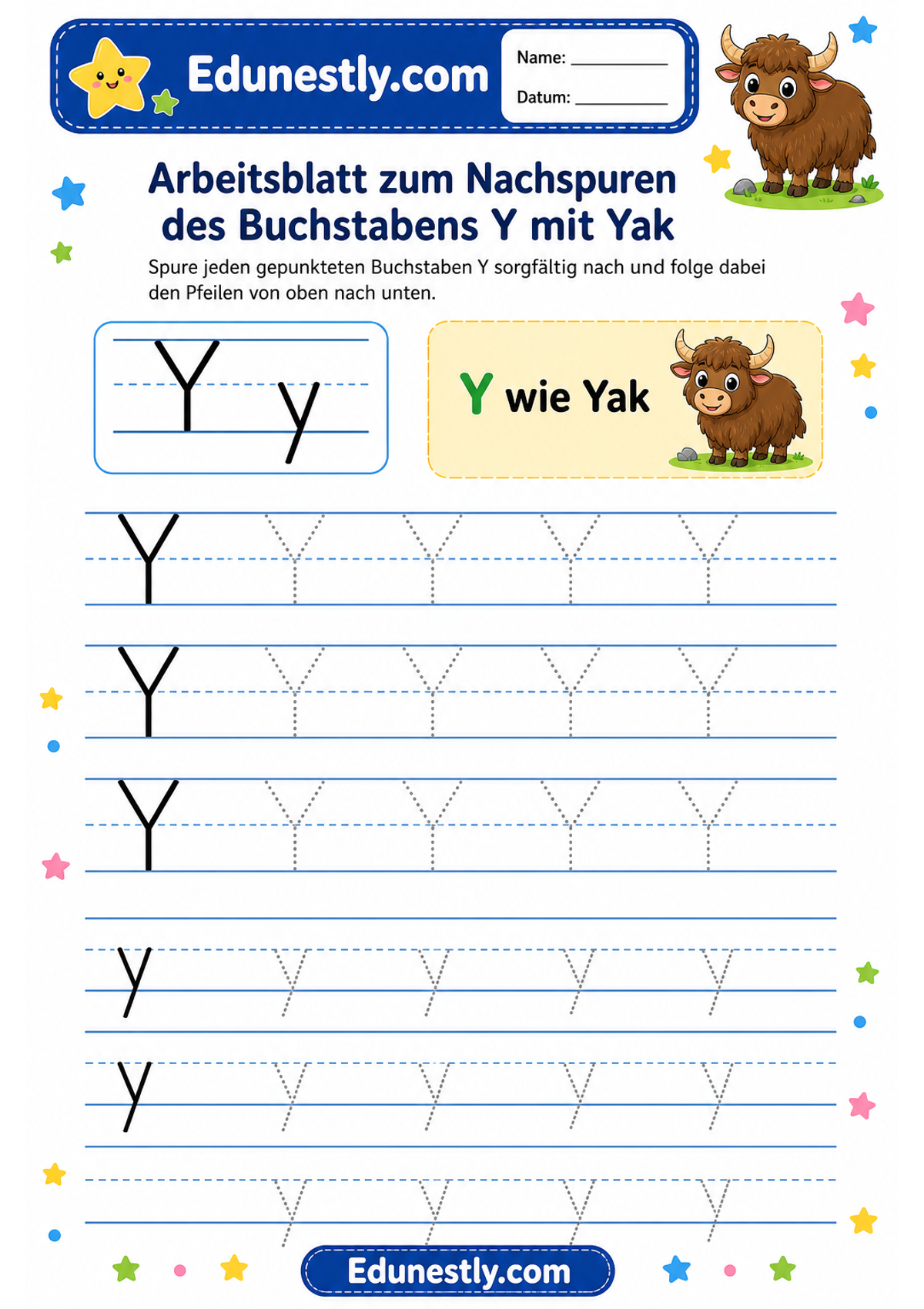 Edunestly.com

Name: ____

Datum: ____

Arbeitsblatt zum Nachspuren des Buchstabens Y mit Yak

Spure jeden gepunkteten Buchstaben Y sorgfältig nach und folge dabei den Pfeilen von oben nach unten.

Y y

Y wie Yak

Y Y Y Y Y

Y Y Y Y Y

Y Y Y Y Y

y y y y y

y y y y y

y y y y

Edunestly.com